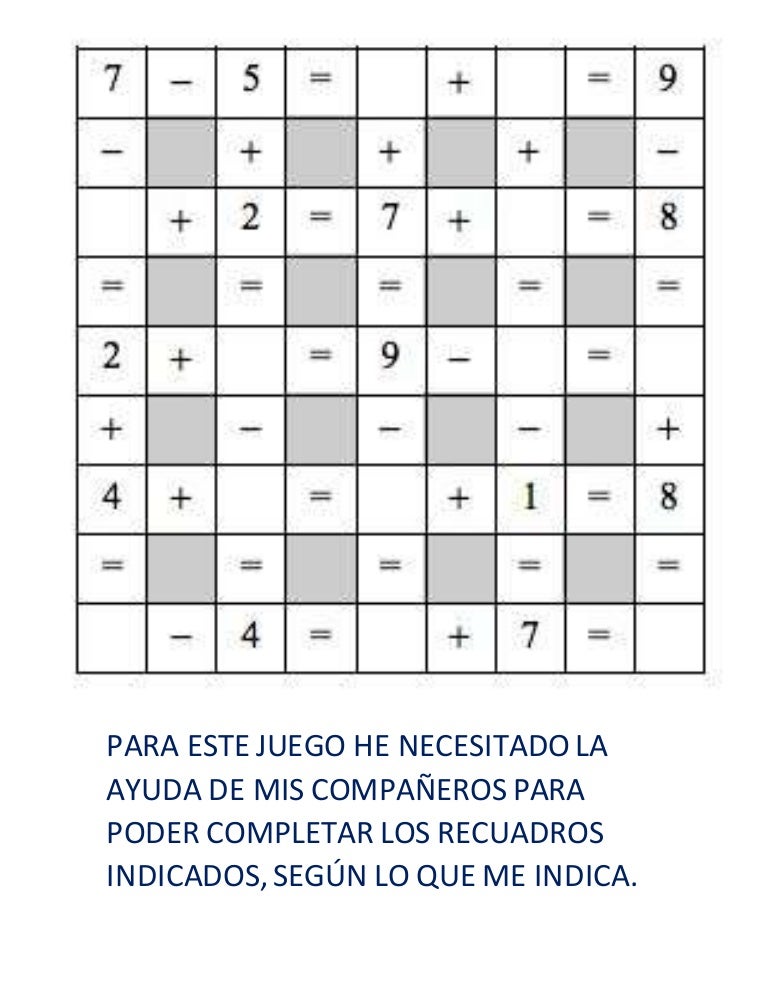 | 7 | − | 5 | = |  | + |  | = | 9 |
|---|---|---|---|---|---|---|---|---|
| − |  | + |  | + |  | + |  | − |
|  | + | 2 | = | 7 | + |  | = | 8 |
| = |  | = |  | = |  | = |  | = |
| 2 | + |  | = | 9 | − |  | = |  |
| + |  | − |  | − |  | − |  | + |
| 4 | + |  | = |  | + | 1 | = | 8 |
| = |  | = |  | = |  | = |  | = |
|  | − | 4 | = |  | + | 7 | = |  |

PARA ESTE JUEGO HE NECESITADO LA AYUDA DE MIS COMPAÑEROS PARA PODER COMPLETAR LOS RECUADROS INDICADOS, SEGÚN LO QUE ME INDICA.